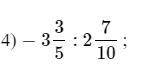 4) $-3\frac{3}{5} : 2\frac{7}{10}$;